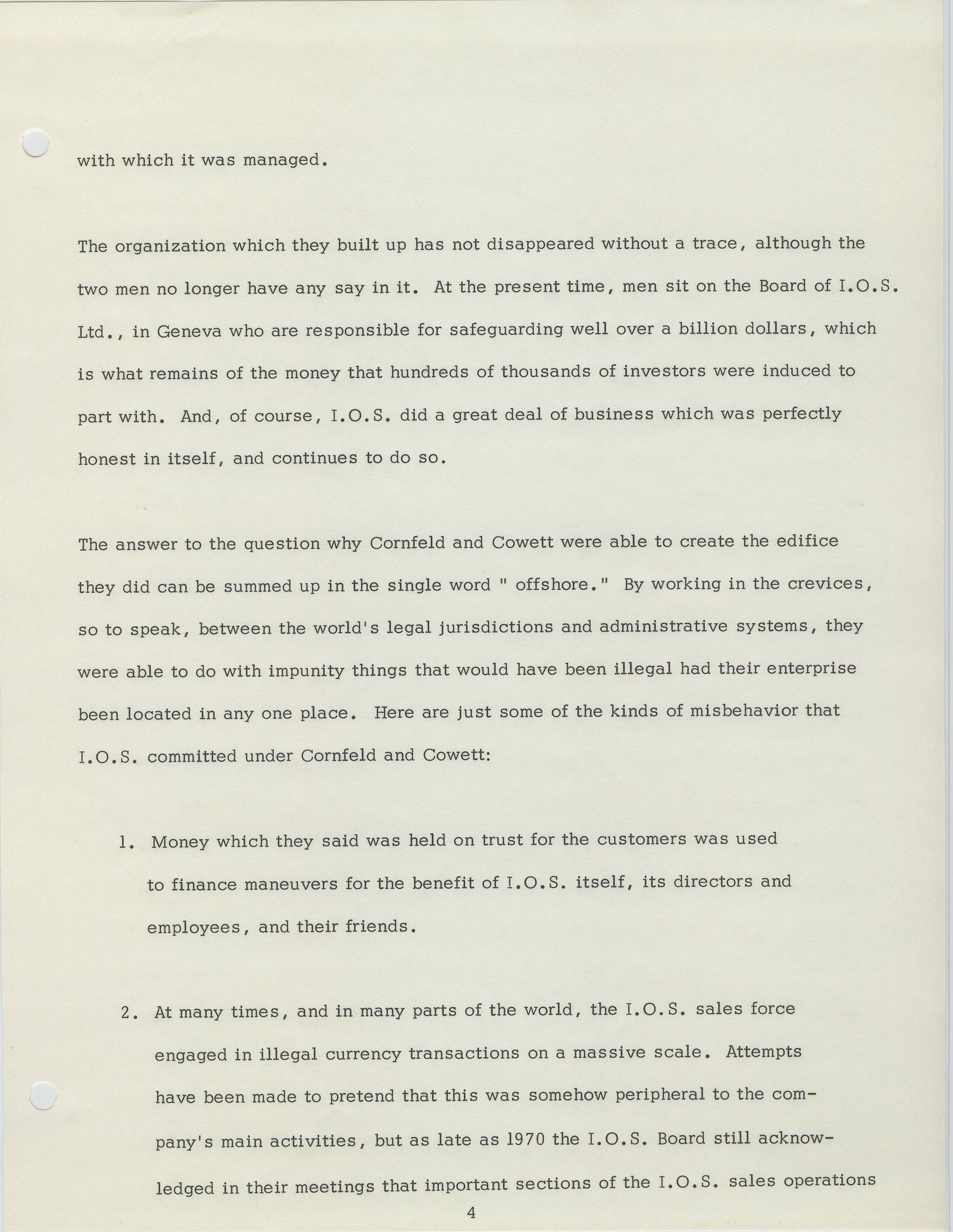 with which it was managed.

The organization which they built up has not disappeared without a trace, although the two men no longer have any say in it. At the present time, men sit on the Board of I.O.S. Ltd., in Geneva who are responsible for safeguarding well over a billion dollars, which is what remains of the money that hundreds of thousands of investors were induced to part with. And, of course, I.O.S. did a great deal of business which was perfectly honest in itself, and continues to do so.

The answer to the question why Cornfeld and Cowett were able to create the edifice they did can be summed up in the single word " offshore." By working in the crevices, so to speak, between the world's legal jurisdictions and administrative systems, they were able to do with impunity things that would have been illegal had their enterprise been located in any one place. Here are just some of the kinds of misbehavior that I.O.S. committed under Cornfeld and Cowett:

1. Money which they said was held on trust for the customers was used to finance maneuvers for the benefit of I.O.S. itself, its directors and employees, and their friends.

2. At many times, and in many parts of the world, the I.O.S. sales force engaged in illegal currency transactions on a massive scale. Attempts have been made to pretend that this was somehow peripheral to the company's main activities, but as late as 1970 the I.O.S. Board still acknowledged in their meetings that important sections of the I.O.S. sales operations

4